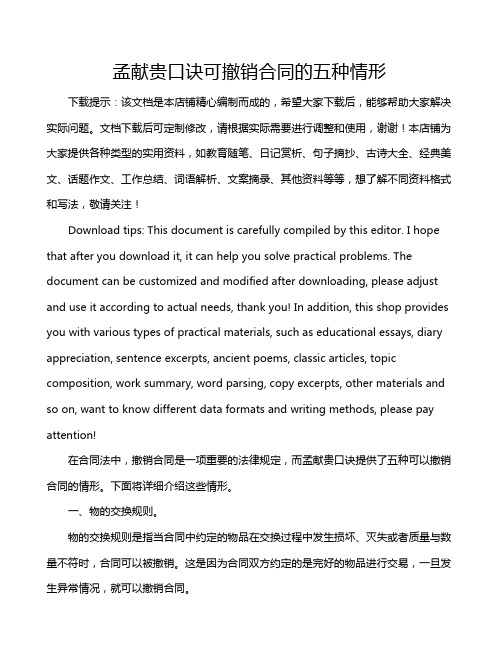 孟献贵口诀可撤销合同的五种情形

下载提示：该文档是本店铺精心编制而成的，希望大家下载后，能够帮助大家解决实际问题。文档下载后可定制修改，请根据实际需要进行调整和使用，谢谢！本店铺为大家提供各种类型的实用资料，如教育随笔、日记赏析、句子摘抄、古诗大全、经典美文、话题作文、工作总结、词语解析、文案摘录、其他资料等等，想了解不同资料格式和写法，敬请关注！

Download tips: This document is carefully compiled by this editor. I hope that after you download it, it can help you solve practical problems. The document can be customized and modified after downloading, please adjust and use it according to actual needs, thank you! In addition, this shop provides you with various types of practical materials, such as educational essays, diary appreciation, sentence excerpts, ancient poems, classic articles, topic composition, work summary, word parsing, copy excerpts, other materials and so on, want to know different data formats and writing methods, please pay attention!

在合同法中，撤销合同是一项重要的法律规定，而孟献贵口诀提供了五种可以撤销合同的情形。下面将详细介绍这些情形。

一、物的交换规则。

物的交换规则是指当合同中约定的物品在交换过程中发生损坏、灭失或者质量与数量不符时，合同可以被撤销。这是因为合同双方约定的是完好的物品进行交易，一旦发生异常情况，就可以撤销合同。